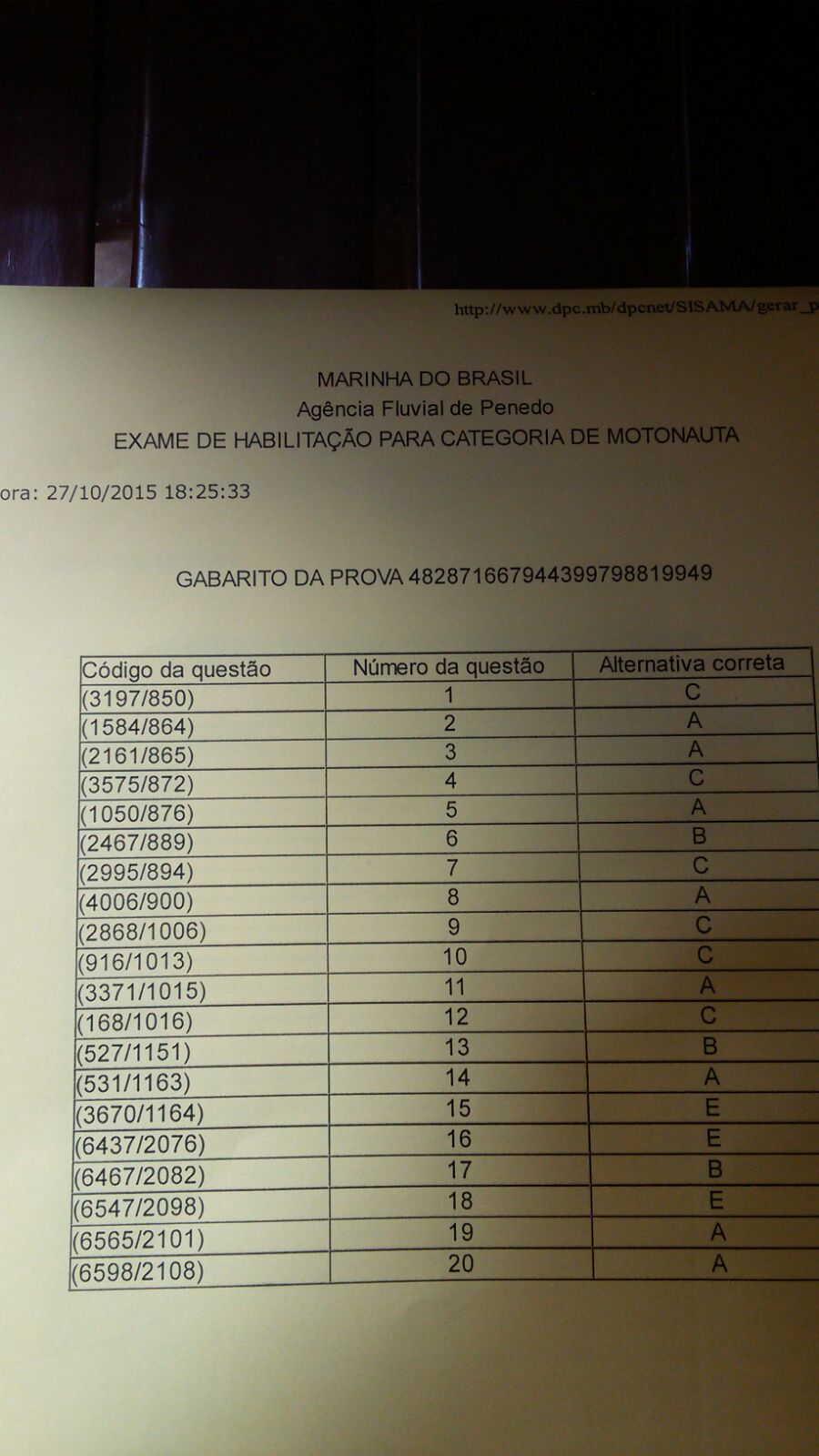 http://www.dpc.mb/dpcnet/SISAMA/gerar_p

MARINHA DO BRASIL
Agência Fluvial de Penedo
EXAME DE HABILITAÇÃO PARA CATEGORIA DE MOTONAUTA

ora: 27/10/2015 18:25:33

GABARITO DA PROVA 482871667944399798819949

| Código da questão | Número da questão | Alternativa correta |
|---|---|---|
| (3197/850) | 1 | C |
| (1584/864) | 2 | A |
| (2161/865) | 3 | A |
| (3575/872) | 4 | C |
| (1050/876) | 5 | A |
| (2467/889) | 6 | B |
| (2995/894) | 7 | C |
| (4006/900) | 8 | A |
| (2868/1006) | 9 | C |
| (916/1013) | 10 | C |
| (3371/1015) | 11 | A |
| (168/1016) | 12 | C |
| (527/1151) | 13 | B |
| (531/1163) | 14 | A |
| (3670/1164) | 15 | E |
| (6437/2076) | 16 | E |
| (6467/2082) | 17 | B |
| (6547/2098) | 18 | E |
| (6565/2101) | 19 | A |
| (6598/2108) | 20 | A |